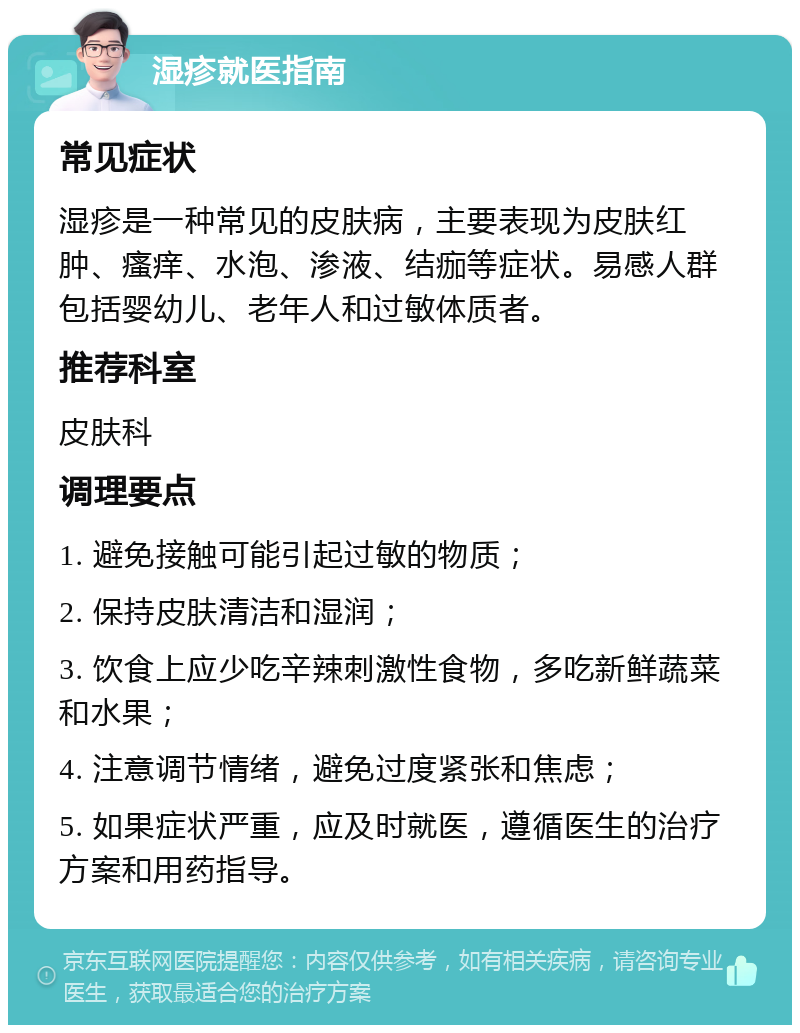 湿疹就医指南

常见症状

湿疹是一种常见的皮肤病，主要表现为皮肤红肿、瘙痒、水泡、渗液、结痂等症状。易感人群包括婴幼儿、老年人和过敏体质者。

推荐科室

皮肤科

调理要点

1. 避免接触可能引起过敏的物质；

2. 保持皮肤清洁和湿润；

3. 饮食上应少吃辛辣刺激性食物，多吃新鲜蔬菜和水果；

4. 注意调节情绪，避免过度紧张和焦虑；

5. 如果症状严重，应及时就医，遵循医生的治疗方案和用药指导。

京东互联网医院提醒您：内容仅供参考，如有相关疾病，请咨询专业医生，获取最适合您的治疗方案